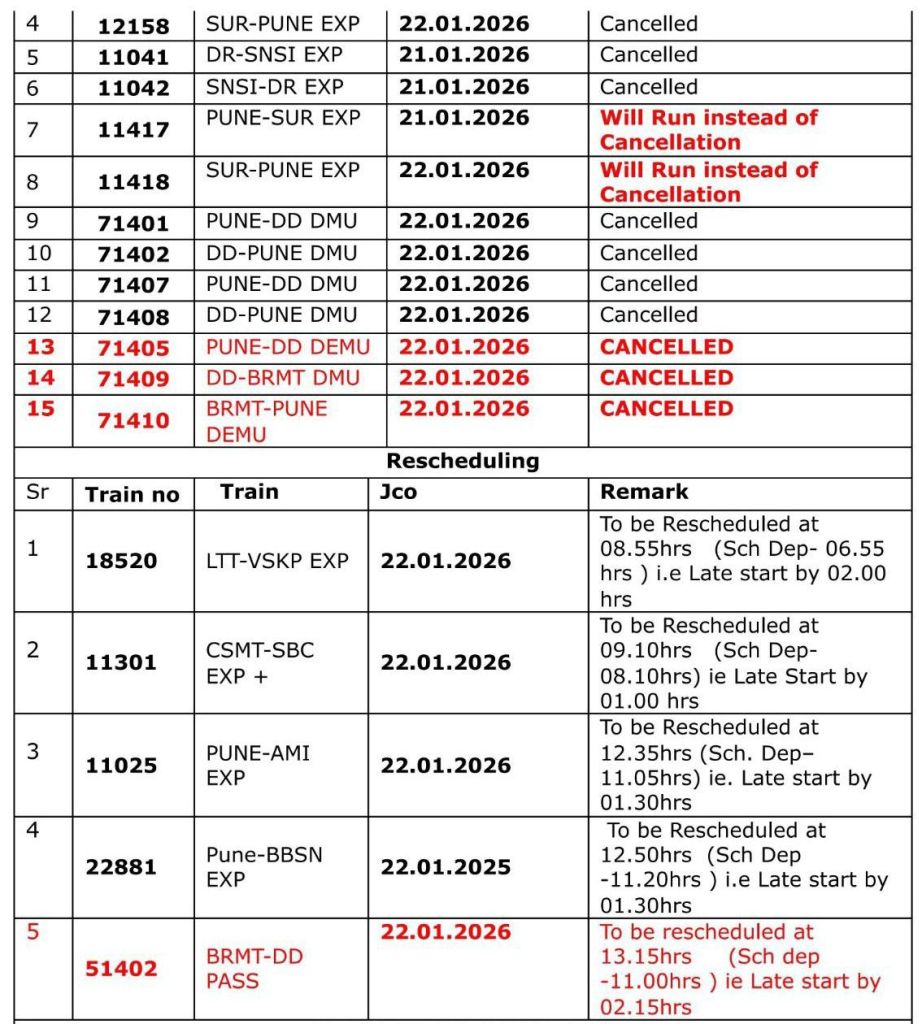 | 4 | 12158 | SUR-PUNE EXP | 22.01.2026 | Cancelled |
|---|---|---|---|---|
| 5 | 11041 | DR-SNSI EXP | 21.01.2026 | Cancelled |
| 6 | 11042 | SNSI-DR EXP | 21.01.2026 | Cancelled |
| 7 | 11417 | PUNE-SUR EXP | 21.01.2026 | Will Run instead of Cancellation |
| 8 | 11418 | SUR-PUNE EXP | 22.01.2026 | Will Run instead of Cancellation |
| 9 | 71401 | PUNE-DD DMU | 22.01.2026 | Cancelled |
| 10 | 71402 | DD-PUNE DMU | 22.01.2026 | Cancelled |
| 11 | 71407 | PUNE-DD DMU | 22.01.2026 | Cancelled |
| 12 | 71408 | DD-PUNE DMU | 22.01.2026 | Cancelled |
| 13 | 71405 | PUNE-DD DEMU | 22.01.2026 | CANCELLED |
| 14 | 71409 | DD-BRMT DMU | 22.01.2026 | CANCELLED |
| 15 | 71410 | BRMT-PUNE DEMU | 22.01.2026 | CANCELLED |

Rescheduling

| Sr | Train no | Train | Jco | Remark |
|---|---|---|---|---|
| 1 | 18520 | LTT-VSKP EXP | 22.01.2026 | To be Rescheduled at 08.55hrs (Sch Dep- 06.55 hrs ) i.e Late start by 02.00 hrs |
| 2 | 11301 | CSMT-SBC EXP + | 22.01.2026 | To be Rescheduled at 09.10hrs (Sch Dep- 08.10hrs) ie Late Start by 01.00 hrs |
| 3 | 11025 | PUNE-AMI EXP | 22.01.2026 | To be Rescheduled at 12.35hrs (Sch. Dep– 11.05hrs) ie. Late start by 01.30hrs |
| 4 | 22881 | Pune-BBSN EXP | 22.01.2025 | To be Rescheduled at 12.50hrs (Sch Dep -11.20hrs ) i.e Late start by 01.30hrs |
| 5 | 51402 | BRMT-DD PASS | 22.01.2026 | To be rescheduled at 13.15hrs (Sch dep -11.00hrs ) ie Late start by 02.15hrs |